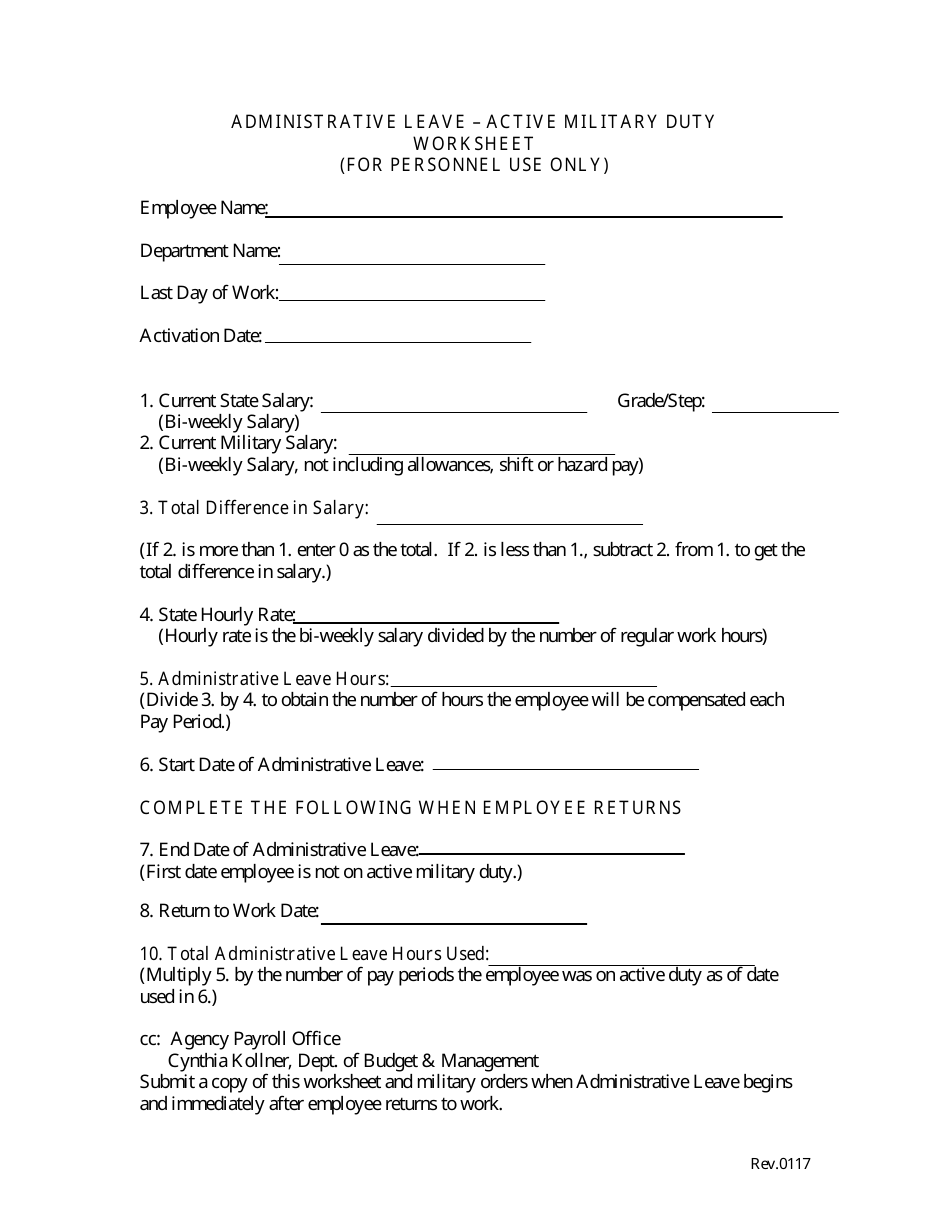 ADMINISTRATIVE LEAVE – ACTIVE MILITARY DUTY
WORKSHEET
(FOR PERSONNEL USE ONLY)

Employee Name:

Department Name:

Last Day of Work:

Activation Date:

1. Current State Salary: Grade/Step:
(Bi-weekly Salary)
2. Current Military Salary:
(Bi-weekly Salary, not including allowances, shift or hazard pay)

3. Total Difference in Salary:

(If 2. is more than 1. enter 0 as the total. If 2. is less than 1., subtract 2. from 1. to get the total difference in salary.)

4. State Hourly Rate:
(Hourly rate is the bi-weekly salary divided by the number of regular work hours)

5. Administrative Leave Hours:
(Divide 3. by 4. to obtain the number of hours the employee will be compensated each Pay Period.)

6. Start Date of Administrative Leave:

COMPLETE THE FOLLOWING WHEN EMPLOYEE RETURNS

7. End Date of Administrative Leave:
(First date employee is not on active military duty.)

8. Return to Work Date:

10. Total Administrative Leave Hours Used:
(Multiply 5. by the number of pay periods the employee was on active duty as of date used in 6.)

cc: Agency Payroll Office
Cynthia Kollner, Dept. of Budget & Management
Submit a copy of this worksheet and military orders when Administrative Leave begins and immediately after employee returns to work.

Rev.0117